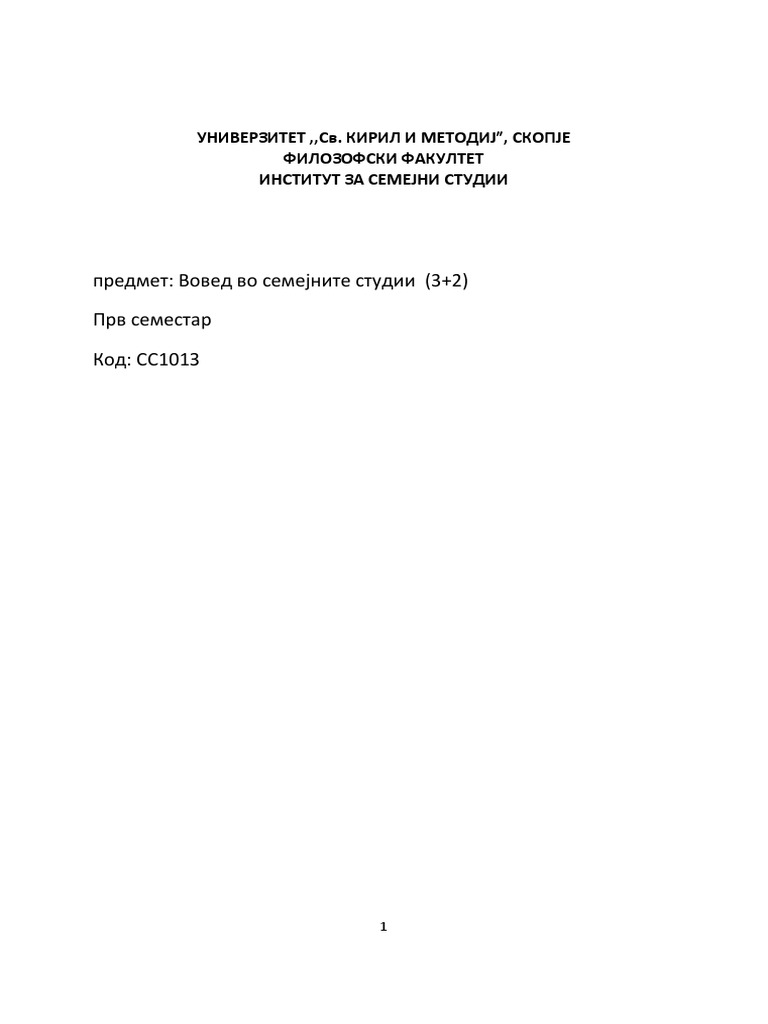 УНИВЕРЗИТЕТ ,,Св. КИРИЛ И МЕТОДИЈ”, СКОПЈЕ
ФИЛОЗОФСКИ ФАКУЛТЕТ
ИНСТИТУТ ЗА СЕМЕЈНИ СТУДИИ

предмет: Вовед во семејните студии (3+2)

Прв семестар

Код: СС1013

1